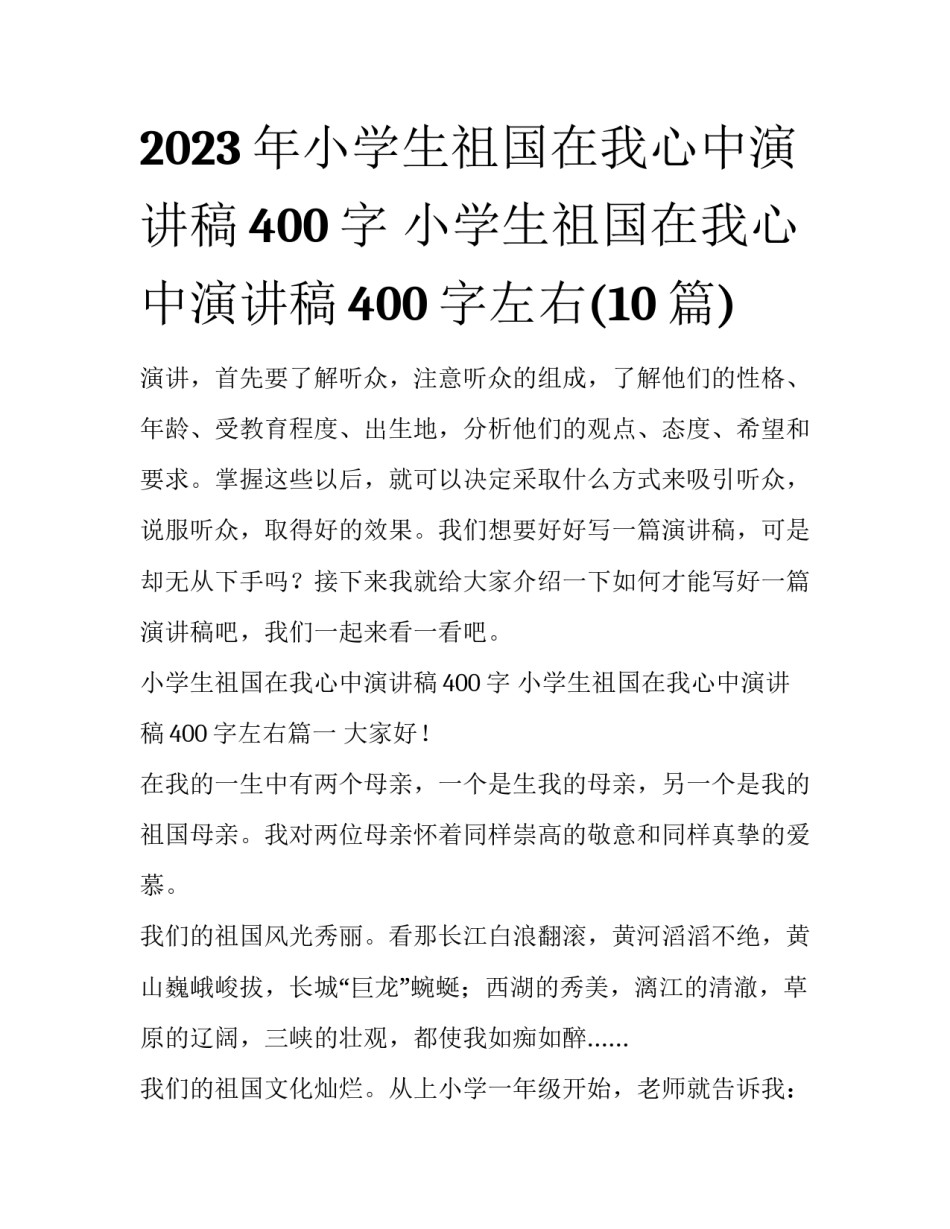 2023 年小学生祖国在我心中演讲稿 400 字 小学生祖国在我心中演讲稿 400 字左右(10 篇)

演讲，首先要了解听众，注意听众的组成，了解他们的性格、年龄、受教育程度、出生地，分析他们的观点、态度、希望和要求。掌握这些以后，就可以决定采取什么方式来吸引听众，说服听众，取得好的效果。我们想要好好写一篇演讲稿，可是却无从下手吗？接下来我就给大家介绍一下如何才能写好一篇演讲稿吧，我们一起来看一看吧。

小学生祖国在我心中演讲稿 400 字 小学生祖国在我心中演讲稿 400 字左右篇一 大家好！

在我的一生中有两个母亲，一个是生我的母亲，另一个是我的祖国母亲。我对两位母亲怀着同样崇高的敬意和同样真挚的爱慕。

我们的祖国风光秀丽。看那长江白浪翻滚，黄河滔滔不绝，黄山巍峨峻拔，长城“巨龙”蜿蜒；西湖的秀美，漓江的清澈，草原的辽阔，三峡的壮观，都使我如痴如醉......

我们的祖国文化灿烂。从上小学一年级开始，老师就告诉我：